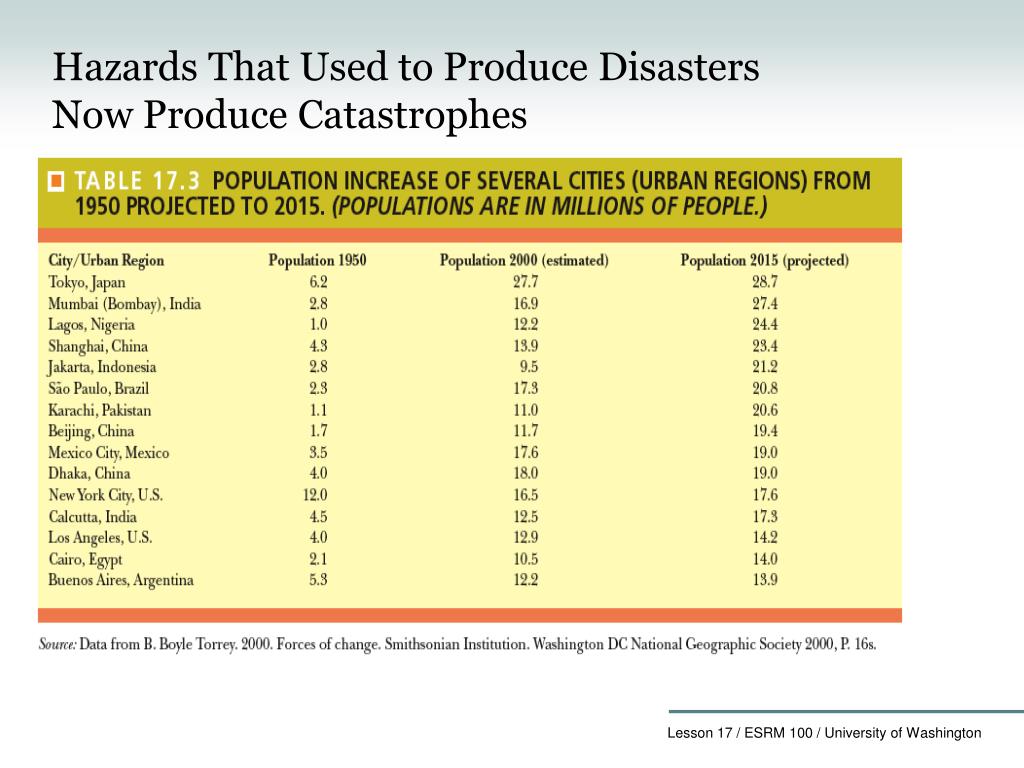 Hazards That Used to Produce Disasters
Now Produce Catastrophes

TABLE 17.3 POPULATION INCREASE OF SEVERAL CITIES (URBAN REGIONS) FROM 1950 PROJECTED TO 2015. (POPULATIONS ARE IN MILLIONS OF PEOPLE.)

| City/Urban Region | Population 1950 | Population 2000 (estimated) | Population 2015 (projected) |
|---|---|---|---|
| Tokyo, Japan | 6.2 | 27.7 | 28.7 |
| Mumbai (Bombay), India | 2.8 | 16.9 | 27.4 |
| Lagos, Nigeria | 1.0 | 12.2 | 24.4 |
| Shanghai, China | 4.3 | 13.9 | 23.4 |
| Jakarta, Indonesia | 2.8 | 9.5 | 21.2 |
| São Paulo, Brazil | 2.3 | 17.3 | 20.8 |
| Karachi, Pakistan | 1.1 | 11.0 | 20.6 |
| Beijing, China | 1.7 | 11.7 | 19.4 |
| Mexico City, Mexico | 3.5 | 17.6 | 19.0 |
| Dhaka, China | 4.0 | 18.0 | 19.0 |
| New York City, U.S. | 12.0 | 16.5 | 17.6 |
| Calcutta, India | 4.5 | 12.5 | 17.3 |
| Los Angeles, U.S. | 4.0 | 12.9 | 14.2 |
| Cairo, Egypt | 2.1 | 10.5 | 14.0 |
| Buenos Aires, Argentina | 5.3 | 12.2 | 13.9 |

Source: Data from B. Boyle Torrey. 2000. Forces of change. Smithsonian Institution. Washington DC National Geographic Society 2000, P. 16s.

Lesson 17 / ESRM 100 / University of Washington